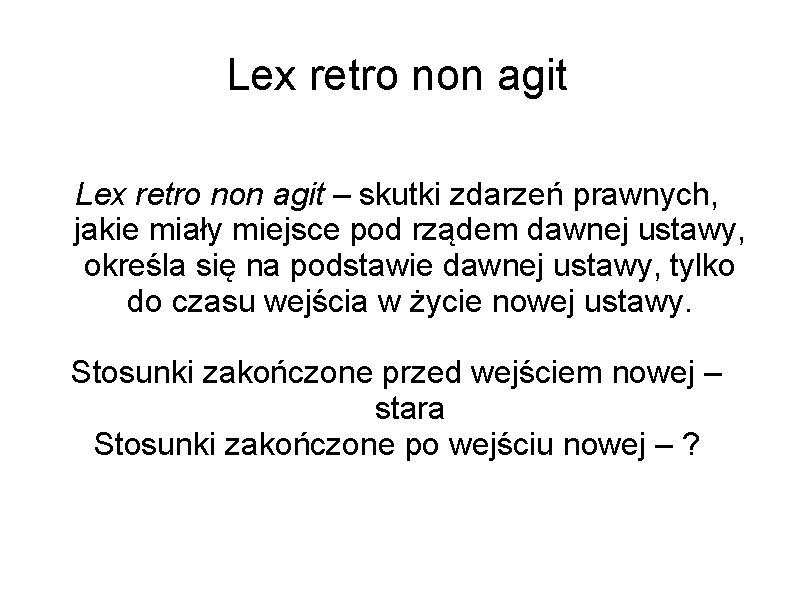 Lex retro non agit

Lex retro non agit – skutki zdarzeń prawnych, jakie miały miejsce pod rządem dawnej ustawy, określa się na podstawie dawnej ustawy, tylko do czasu wejścia w życie nowej ustawy.

Stosunki zakończone przed wejściem nowej – stara
Stosunki zakończone po wejściu nowej – ?